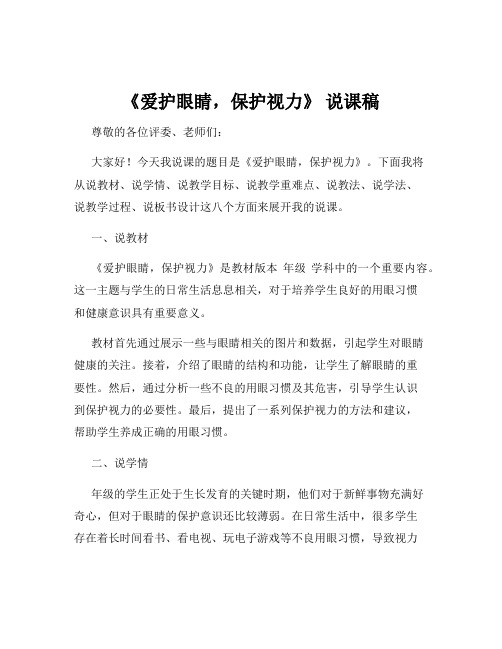 《爱护眼睛，保护视力》 说课稿

尊敬的各位评委、老师们：

大家好！今天我说课的题目是《爱护眼睛，保护视力》。下面我将从说教材、说学情、说教学目标、说教学重难点、说教法、说学法、说教学过程、说板书设计这八个方面来展开我的说课。

一、说教材

《爱护眼睛，保护视力》是教材版本 年级 学科中的一个重要内容。这一主题与学生的日常生活息息相关，对于培养学生良好的用眼习惯和健康意识具有重要意义。

教材首先通过展示一些与眼睛相关的图片和数据，引起学生对眼睛健康的关注。接着，介绍了眼睛的结构和功能，让学生了解眼睛的重要性。然后，通过分析一些不良的用眼习惯及其危害，引导学生认识到保护视力的必要性。最后，提出了一系列保护视力的方法和建议，帮助学生养成正确的用眼习惯。

二、说学情

年级的学生正处于生长发育的关键时期，他们对于新鲜事物充满好奇心，但对于眼睛的保护意识还比较薄弱。在日常生活中，很多学生存在着长时间看书、看电视、玩电子游戏等不良用眼习惯，导致视力